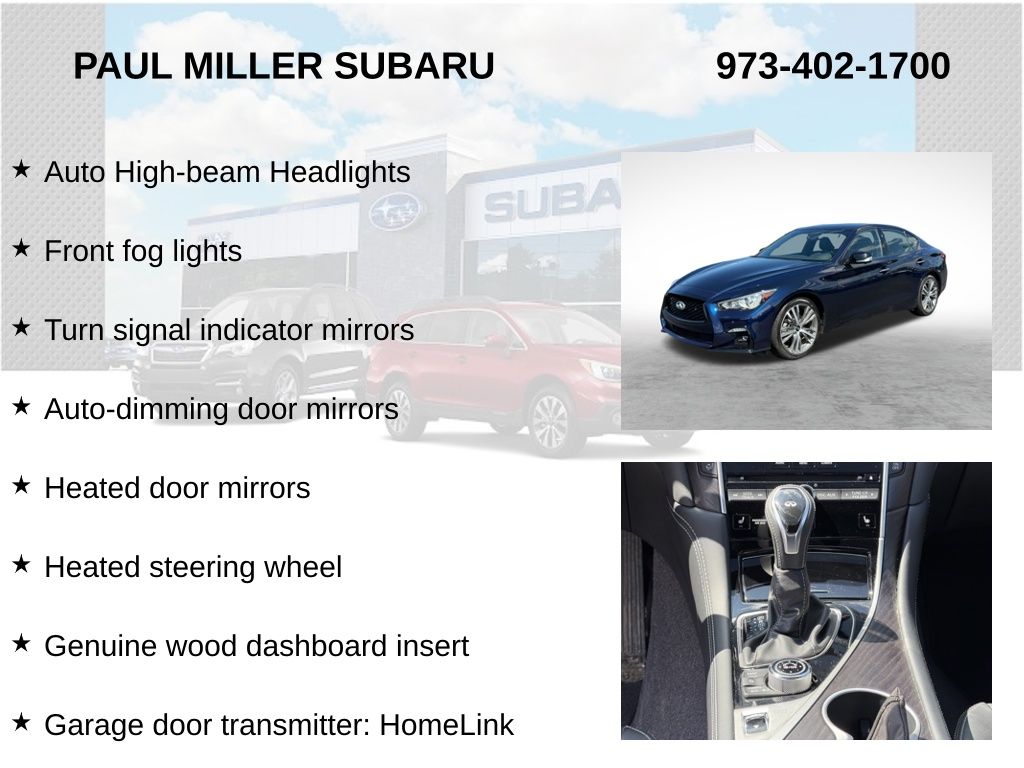 PAUL MILLER SUBARU 973-402-1700

★ Auto High-beam Headlights

★ Front fog lights

★ Turn signal indicator mirrors

★ Auto-dimming door mirrors

★ Heated door mirrors

★ Heated steering wheel

★ Genuine wood dashboard insert

★ Garage door transmitter: HomeLink